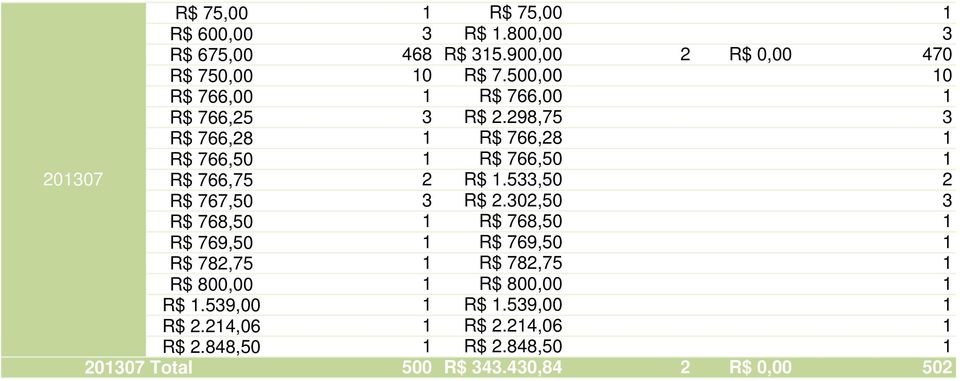 | | | | | | | |
|---|---|---|---|---|---|---|
| 201307 | R$ 75,00 | 1 | R$ 75,00 | | | 1 |
| | R$ 600,00 | 3 | R$ 1.800,00 | | | 3 |
| | R$ 675,00 | 468 | R$ 315.900,00 | 2 | R$ 0,00 | 470 |
| | R$ 750,00 | 10 | R$ 7.500,00 | | | 10 |
| | R$ 766,00 | 1 | R$ 766,00 | | | 1 |
| | R$ 766,25 | 3 | R$ 2.298,75 | | | 3 |
| | R$ 766,28 | 1 | R$ 766,28 | | | 1 |
| | R$ 766,50 | 1 | R$ 766,50 | | | 1 |
| | R$ 766,75 | 2 | R$ 1.533,50 | | | 2 |
| | R$ 767,50 | 3 | R$ 2.302,50 | | | 3 |
| | R$ 768,50 | 1 | R$ 768,50 | | | 1 |
| | R$ 769,50 | 1 | R$ 769,50 | | | 1 |
| | R$ 782,75 | 1 | R$ 782,75 | | | 1 |
| | R$ 800,00 | 1 | R$ 800,00 | | | 1 |
| | R$ 1.539,00 | 1 | R$ 1.539,00 | | | 1 |
| | R$ 2.214,06 | 1 | R$ 2.214,06 | | | 1 |
| | R$ 2.848,50 | 1 | R$ 2.848,50 | | | 1 |
| 201307 Total | | 500 | R$ 343.430,84 | 2 | R$ 0,00 | 502 |